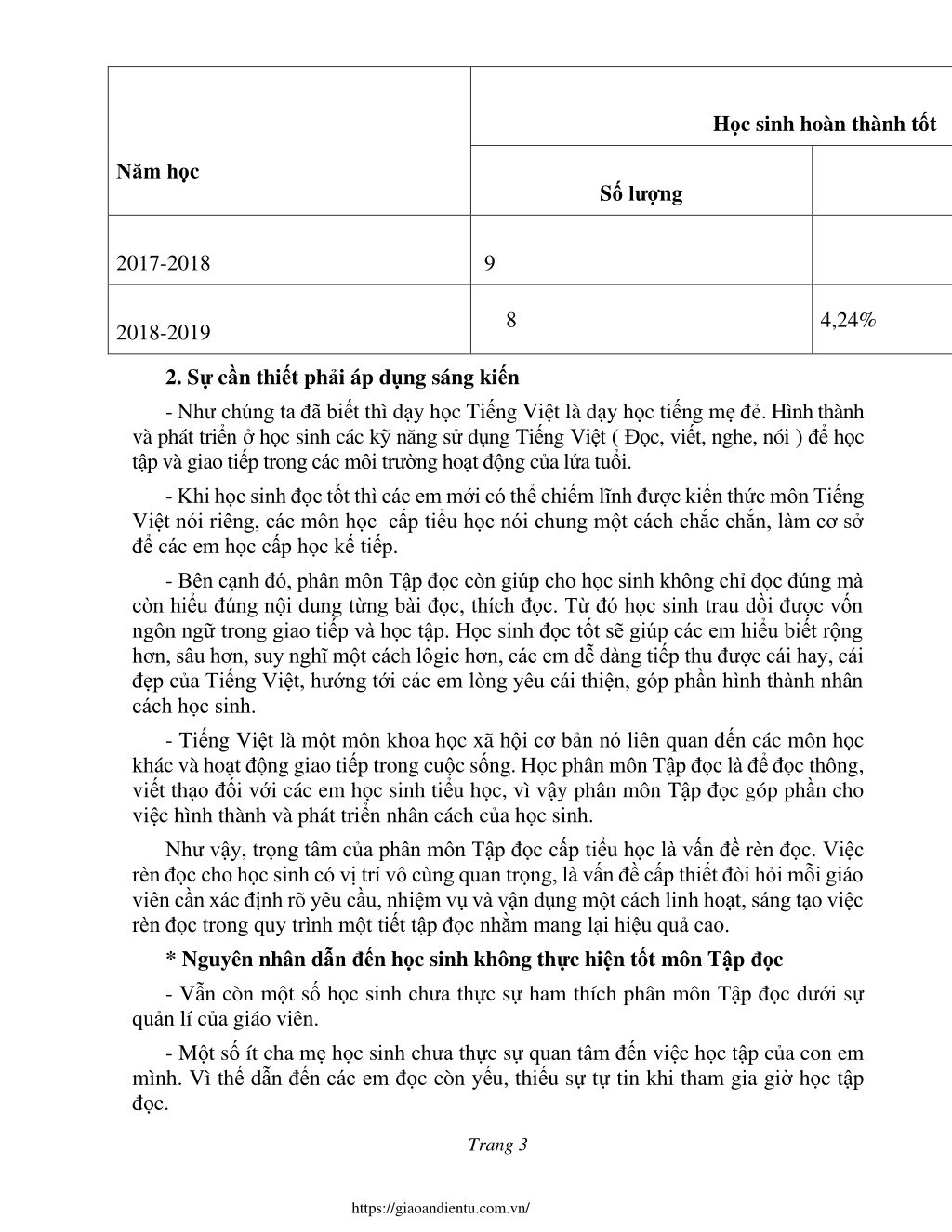 | Năm học | Học sinh hoàn thành tốt | |
|---|---|---|
| | Số lượng | |
| 2017-2018 | 9 | |
| 2018-2019 | 8 | 4,24% |

**2. Sự cần thiết phải áp dụng sáng kiến**

- Như chúng ta đã biết thì dạy học Tiếng Việt là dạy học tiếng mẹ đẻ. Hình thành và phát triển ở học sinh các kỹ năng sử dụng Tiếng Việt ( Đọc, viết, nghe, nói ) để học tập và giao tiếp trong các môi trường hoạt động của lứa tuổi.

- Khi học sinh đọc tốt thì các em mới có thể chiếm lĩnh được kiến thức môn Tiếng Việt nói riêng, các môn học cấp tiểu học nói chung một cách chắc chắn, làm cơ sở để các em học cấp học kế tiếp.

- Bên cạnh đó, phân môn Tập đọc còn giúp cho học sinh không chỉ đọc đúng mà còn hiểu đúng nội dung từng bài đọc, thích đọc. Từ đó học sinh trau dồi được vốn ngôn ngữ trong giao tiếp và học tập. Học sinh đọc tốt sẽ giúp các em hiểu biết rộng hơn, sâu hơn, suy nghĩ một cách lôgic hơn, các em dễ dàng tiếp thu được cái hay, cái đẹp của Tiếng Việt, hướng tới các em lòng yêu cái thiện, góp phần hình thành nhân cách học sinh.

- Tiếng Việt là một môn khoa học xã hội cơ bản nó liên quan đến các môn học khác và hoạt động giao tiếp trong cuộc sống. Học phân môn Tập đọc là để đọc thông, viết thạo đối với các em học sinh tiểu học, vì vậy phân môn Tập đọc góp phần cho việc hình thành và phát triển nhân cách của học sinh.

Như vậy, trọng tâm của phân môn Tập đọc cấp tiểu học là vấn đề rèn đọc. Việc rèn đọc cho học sinh có vị trí vô cùng quan trọng, là vấn đề cấp thiết đòi hỏi mỗi giáo viên cần xác định rõ yêu cầu, nhiệm vụ và vận dụng một cách linh hoạt, sáng tạo việc rèn đọc trong quy trình một tiết tập đọc nhằm mang lại hiệu quả cao.

**\* Nguyên nhân dẫn đến học sinh không thực hiện tốt môn Tập đọc**

- Vẫn còn một số học sinh chưa thực sự ham thích phân môn Tập đọc dưới sự quản lí của giáo viên.

- Một số ít cha mẹ học sinh chưa thực sự quan tâm đến việc học tập của con em mình. Vì thế dẫn đến các em đọc còn yếu, thiếu sự tự tin khi tham gia giờ học tập đọc.

Trang 3

https://giaoandientu.com.vn/